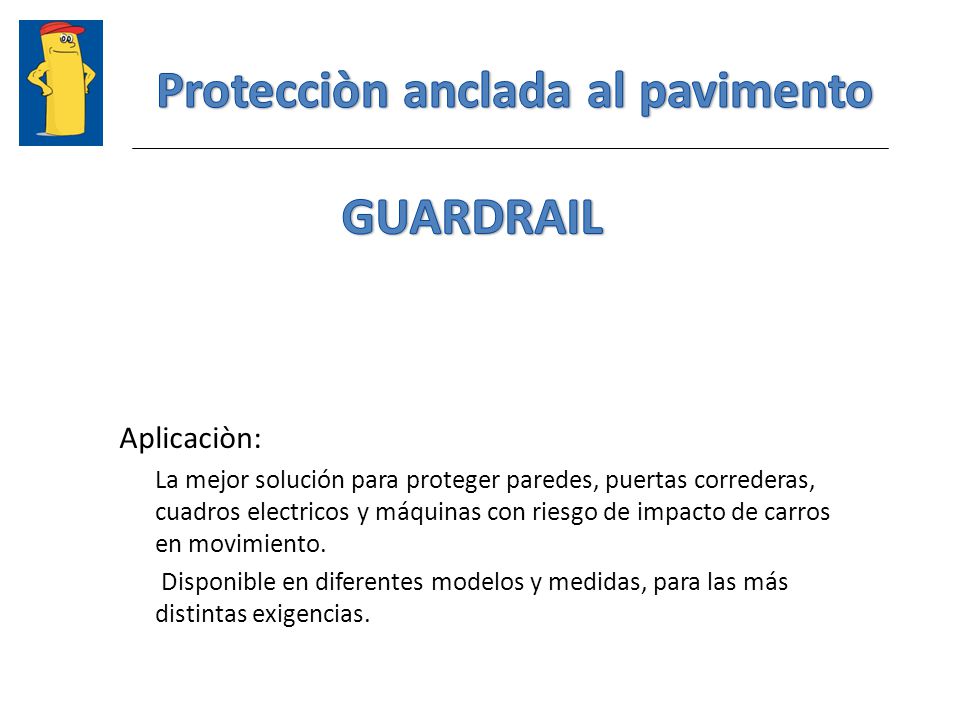 Protecciòn anclada al pavimento

GUARDRAIL

Aplicaciòn:

La mejor solución para proteger paredes, puertas correderas, cuadros electricos y máquinas con riesgo de impacto de carros en movimiento.

Disponible en diferentes modelos y medidas, para las más distintas exigencias.